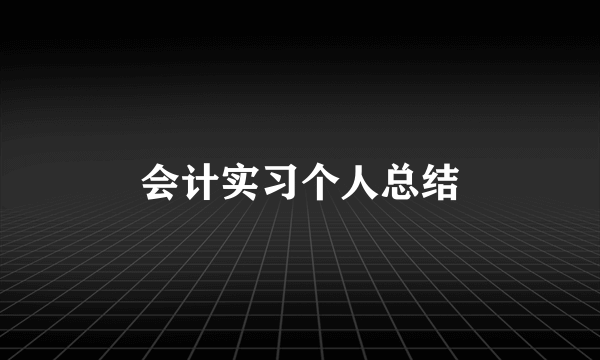 会计实习个人总结